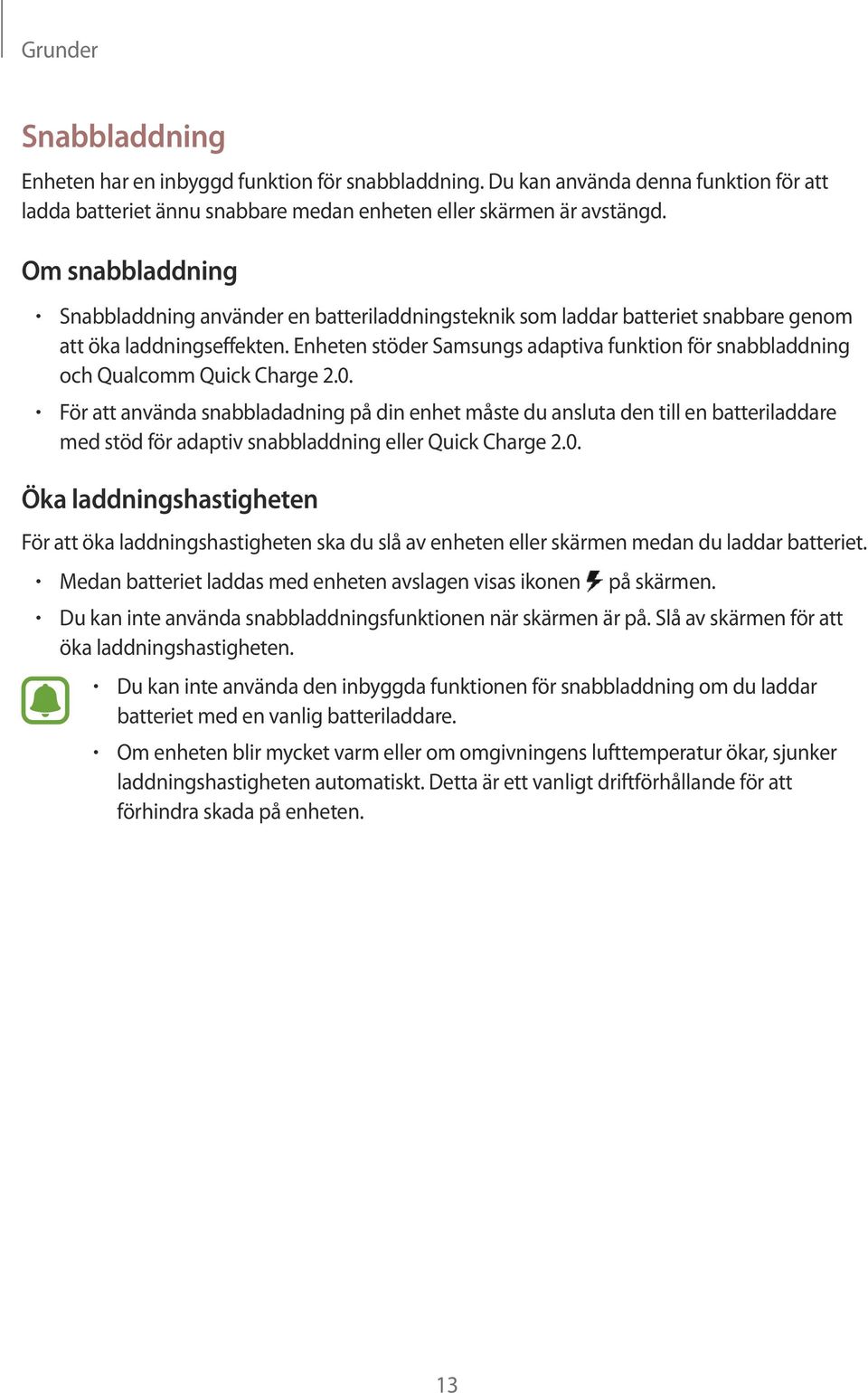 Grunder

Snabbladdning

Enheten har en inbyggd funktion för snabbladdning. Du kan använda denna funktion för att ladda batteriet ännu snabbare medan enheten eller skärmen är avstängd.

Om snabbladdning

• Snabbladdning använder en batteriladdningsteknik som laddar batteriet snabbare genom att öka laddningseffekten. Enheten stöder Samsungs adaptiva funktion för snabbladdning och Qualcomm Quick Charge 2.0.

• För att använda snabbladadning på din enhet måste du ansluta den till en batteriladdare med stöd för adaptiv snabbladdning eller Quick Charge 2.0.

Öka laddningshastigheten

För att öka laddningshastigheten ska du slå av enheten eller skärmen medan du laddar batteriet.

• Medan batteriet laddas med enheten avslagen visas ikonen på skärmen.

• Du kan inte använda snabbladdningsfunktionen när skärmen är på. Slå av skärmen för att öka laddningshastigheten.

• Du kan inte använda den inbyggda funktionen för snabbladdning om du laddar batteriet med en vanlig batteriladdare.

• Om enheten blir mycket varm eller om omgivningens lufttemperatur ökar, sjunker laddningshastigheten automatiskt. Detta är ett vanligt driftförhållande för att förhindra skada på enheten.

13